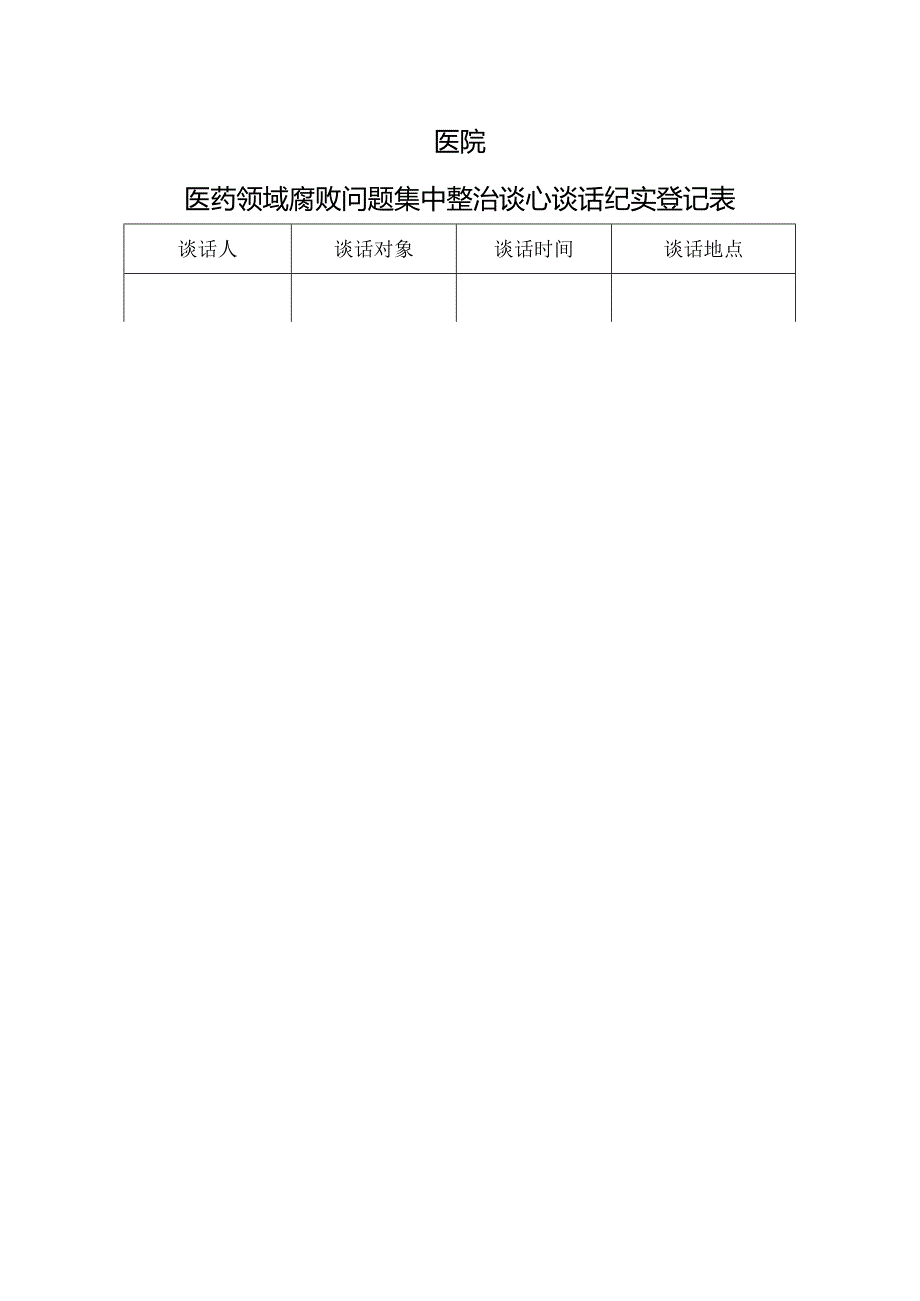 医院

医药领域腐败问题集中整治谈心谈话纪实登记表

| 谈话人 | 谈话对象 | 谈话时间 | 谈话地点 |
|---|---|---|---|
| | | | |